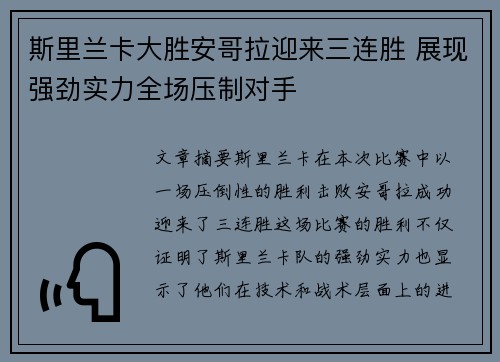 斯里兰卡大胜安哥拉迎来三连胜 展现强劲实力全场压制对手

文章摘要斯里兰卡在本次比赛中以一场压倒性的胜利击败安哥拉成功迎来了三连胜这场比赛的胜利不仅证明了斯里兰卡队的强劲实力也显示了他们在技术和战术层面上的进